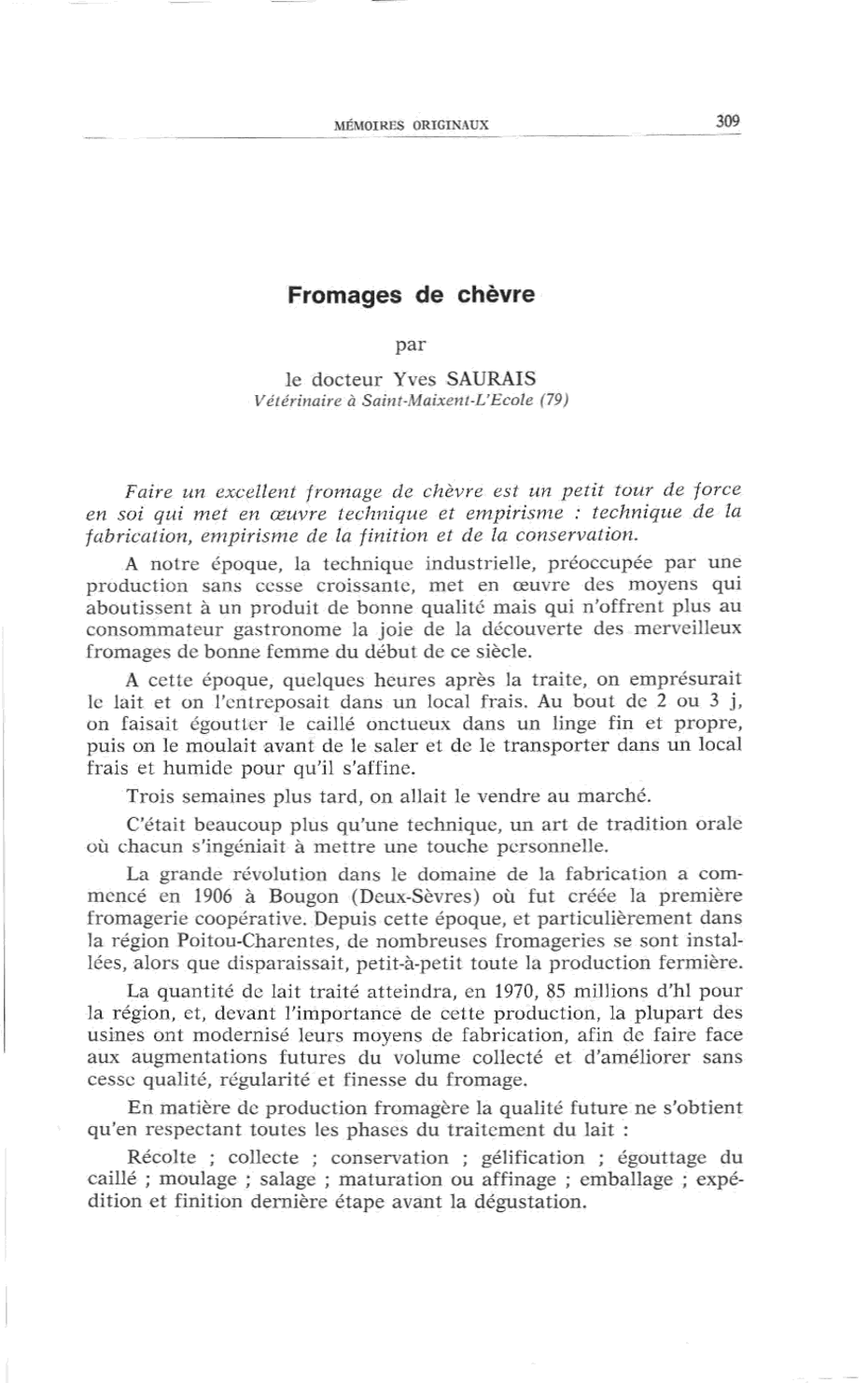 MÉMOIRES ORIGINAUX 309

Fromages de chèvre

par

le docteur Yves SAURAIS
Vétérinaire à Saint-Maixent-L'Ecole (79)

Faire un excellent fromage de chèvre est un petit tour de force en soi qui met en œuvre technique et empirisme : technique de la fabrication, empirisme de la finition et de la conservation.

A notre époque, la technique industrielle, préoccupée par une production sans cesse croissante, met en œuvre des moyens qui aboutissent à un produit de bonne qualité mais qui n'offrent plus au consommateur gastronome la joie de la découverte des merveilleux fromages de bonne femme du début de ce siècle.

A cette époque, quelques heures après la traite, on emprésurait le lait et on l'entreposait dans un local frais. Au bout de 2 ou 3 j, on faisait égoutter le caillé onctueux dans un linge fin et propre, puis on le moulait avant de le saler et de le transporter dans un local frais et humide pour qu'il s'affine.

Trois semaines plus tard, on allait le vendre au marché.

C'était beaucoup plus qu'une technique, un art de tradition orale où chacun s'ingéniait à mettre une touche personnelle.

La grande révolution dans le domaine de la fabrication a commencé en 1906 à Bougon (Deux-Sèvres) où fut créée la première fromagerie coopérative. Depuis cette époque, et particulièrement dans la région Poitou-Charentes, de nombreuses fromageries se sont installées, alors que disparaissait, petit-à-petit toute la production fermière.

La quantité de lait traité atteindra, en 1970, 85 millions d'hl pour la région, et, devant l'importance de cette production, la plupart des usines ont modernisé leurs moyens de fabrication, afin de faire face aux augmentations futures du volume collecté et d'améliorer sans cesse qualité, régularité et finesse du fromage.

En matière de production fromagère la qualité future ne s'obtient qu'en respectant toutes les phases du traitement du lait :

Récolte ; collecte ; conservation ; gélification ; égouttage du caillé ; moulage ; salage ; maturation ou affinage ; emballage ; expédition et finition dernière étape avant la dégustation.